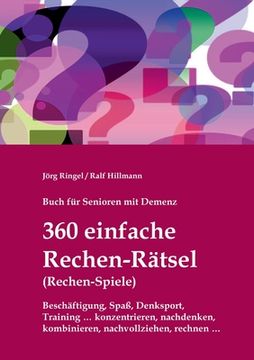 Jörg Ringel / Ralf Hillmann

Buch für Senioren mit Demenz

360 einfache Rechen-Rätsel

(Rechen-Spiele)

Beschäftigung, Spaß, Denksport, Training … konzentrieren, nachdenken, kombinieren, nachvollziehen, rechnen …